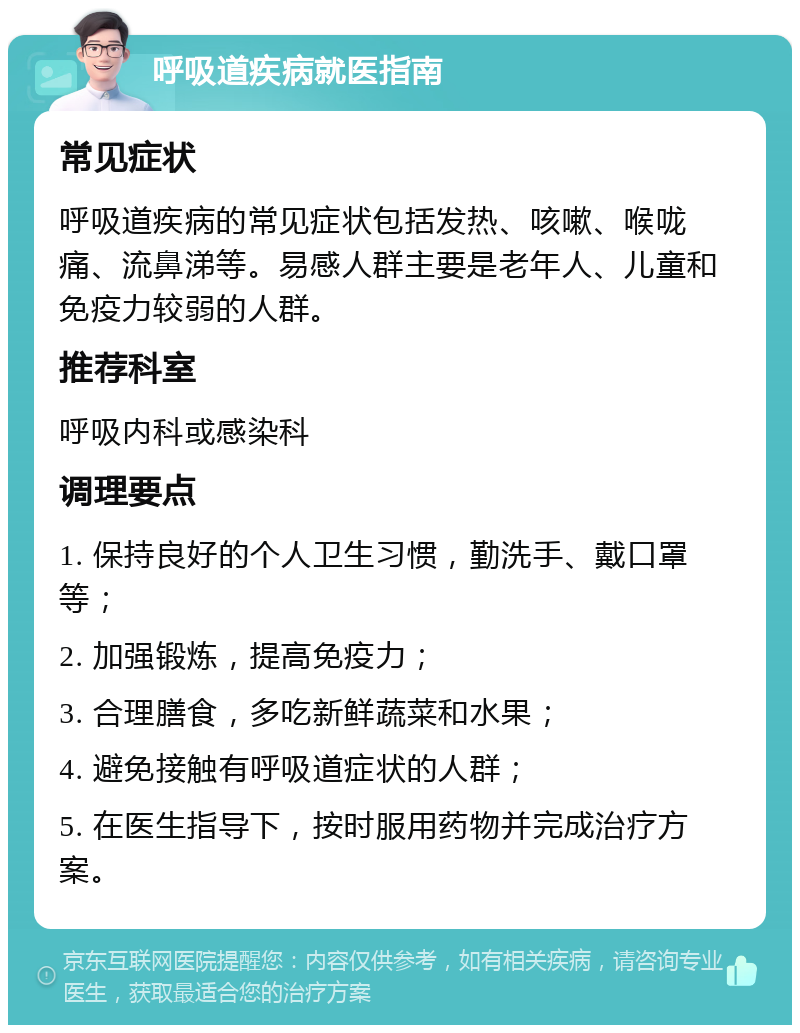 呼吸道疾病就医指南

常见症状

呼吸道疾病的常见症状包括发热、咳嗽、喉咙痛、流鼻涕等。易感人群主要是老年人、儿童和免疫力较弱的人群。

推荐科室

呼吸内科或感染科

调理要点

1. 保持良好的个人卫生习惯，勤洗手、戴口罩等；

2. 加强锻炼，提高免疫力；

3. 合理膳食，多吃新鲜蔬菜和水果；

4. 避免接触有呼吸道症状的人群；

5. 在医生指导下，按时服用药物并完成治疗方案。

京东互联网医院提醒您：内容仅供参考，如有相关疾病，请咨询专业医生，获取最适合您的治疗方案